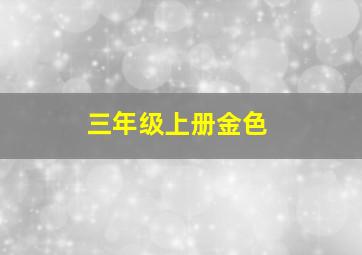 三年级上册金色